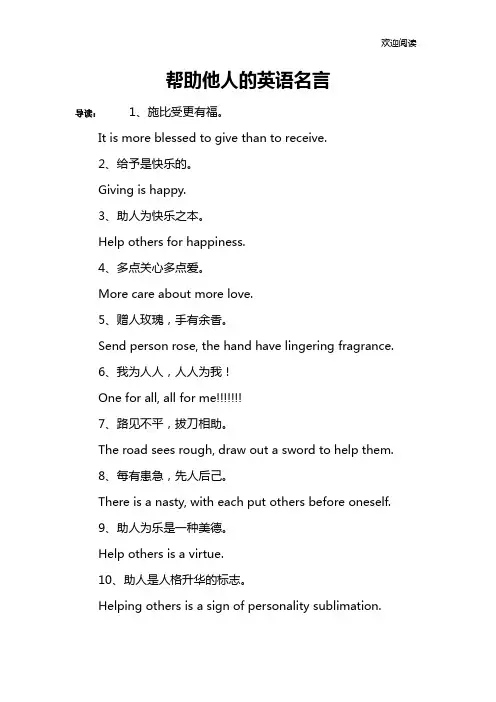 欢迎阅读

帮助他人的英语名言

导读： 1、施比受更有福。

It is more blessed to give than to receive.

2、给予是快乐的。

Giving is happy.

3、助人为快乐之本。

Help others for happiness.

4、多点关心多点爱。

More care about more love.

5、赠人玫瑰，手有余香。

Send person rose, the hand have lingering fragrance.

6、我为人人，人人为我！

One for all, all for me!!!!!!!

7、路见不平，拔刀相助。

The road sees rough, draw out a sword to help them.

8、每有患急，先人后己。

There is a nasty, with each put others before oneself.

9、助人为乐是一种美德。

Help others is a virtue.

10、助人是人格升华的标志。

Helping others is a sign of personality sublimation.